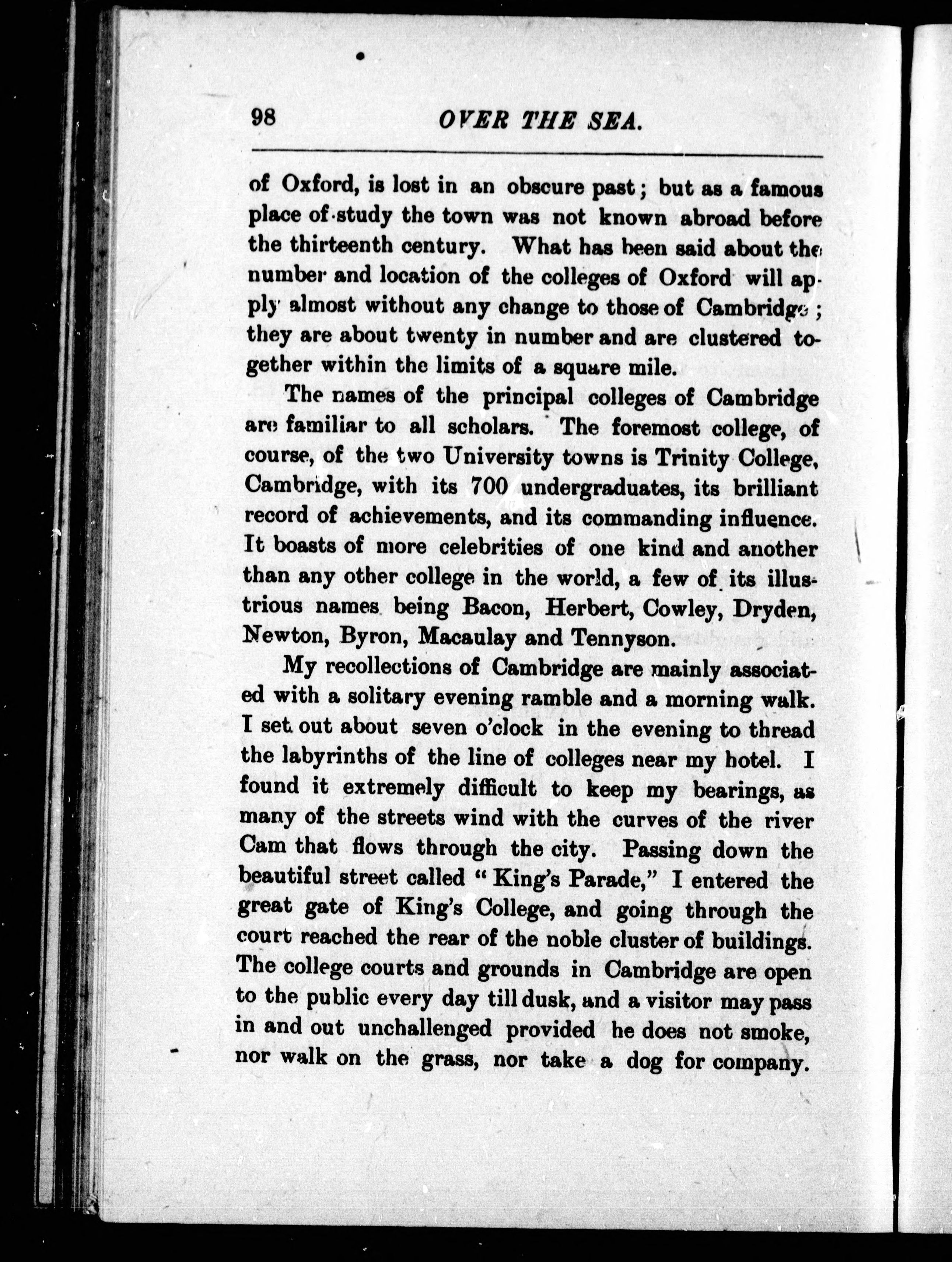 98 OVER THE SEA.

of Oxford, is lost in an obscure past; but as a famous place of study the town was not known abroad before the thirteenth century. What has been said about the number and location of the colleges of Oxford will apply almost without any change to those of Cambridge; they are about twenty in number and are clustered together within the limits of a square mile.

The names of the principal colleges of Cambridge are familiar to all scholars. The foremost college, of course, of the two University towns is Trinity College, Cambridge, with its 700 undergraduates, its brilliant record of achievements, and its commanding influence. It boasts of more celebrities of one kind and another than any other college in the world, a few of its illustrious names being Bacon, Herbert, Cowley, Dryden, Newton, Byron, Macaulay and Tennyson.

My recollections of Cambridge are mainly associated with a solitary evening ramble and a morning walk. I set out about seven o'clock in the evening to thread the labyrinths of the line of colleges near my hotel. I found it extremely difficult to keep my bearings, as many of the streets wind with the curves of the river Cam that flows through the city. Passing down the beautiful street called "King's Parade," I entered the great gate of King's College, and going through the court reached the rear of the noble cluster of buildings. The college courts and grounds in Cambridge are open to the public every day till dusk, and a visitor may pass in and out unchallenged provided he does not smoke, nor walk on the grass, nor take a dog for company.